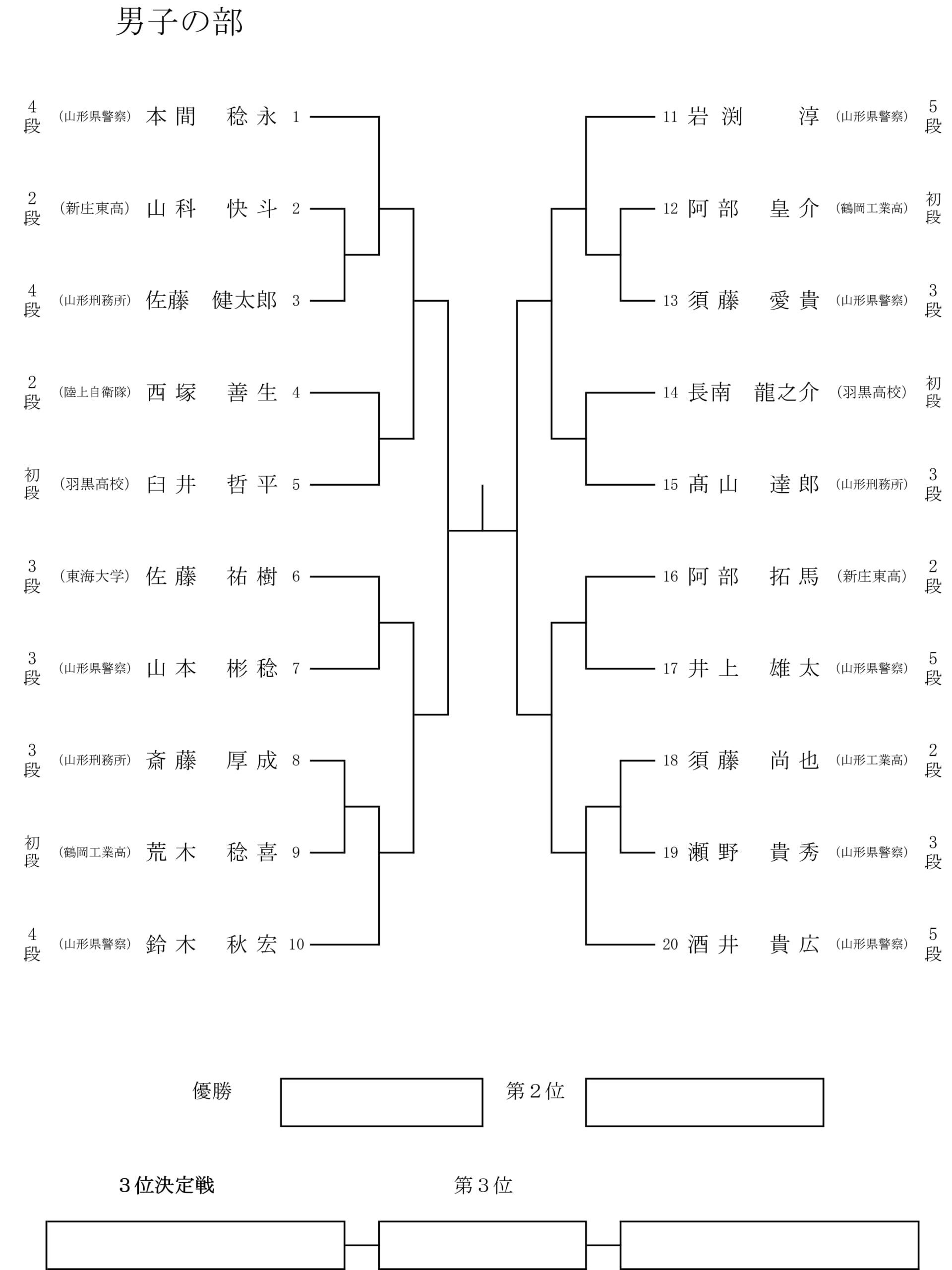 男子の部

4段 （山形県警察） 本間 稔永 1
2段 （新庄東高） 山科 快斗 2
4段 （山形刑務所） 佐藤 健太郎 3
2段 （陸上自衛隊） 西塚 善生 4
初段 （羽黒高校） 臼井 哲平 5
3段 （東海大学） 佐藤 祐樹 6
3段 （山形県警察） 山本 彬稔 7
3段 （山形刑務所） 斎藤 厚成 8
初段 （鶴岡工業高） 荒木 稔喜 9
4段 （山形県警察） 鈴木 秋宏 10

11 岩渕 淳 （山形県警察） 5段
12 阿部 皇介 （鶴岡工業高） 初段
13 須藤 愛貴 （山形県警察） 3段
14 長南 龍之介 （羽黒高校） 初段
15 髙山 達郎 （山形刑務所） 3段
16 阿部 拓馬 （新庄東高） 2段
17 井上 雄太 （山形県警察） 5段
18 須藤 尚也 （山形工業高） 2段
19 瀬野 貴秀 （山形県警察） 3段
20 酒井 貴広 （山形県警察） 5段

優勝 第２位

３位決定戦 第３位